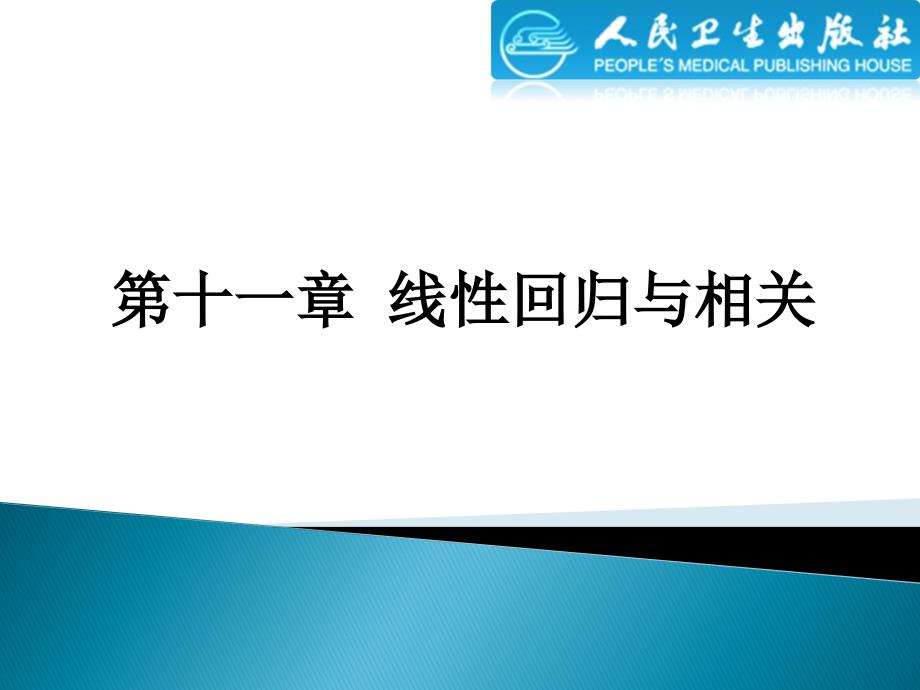 人民卫生出版社
PEOPLE'S MEDICAL PUBLISHING HOUSE

第十一章 线性回归与相关